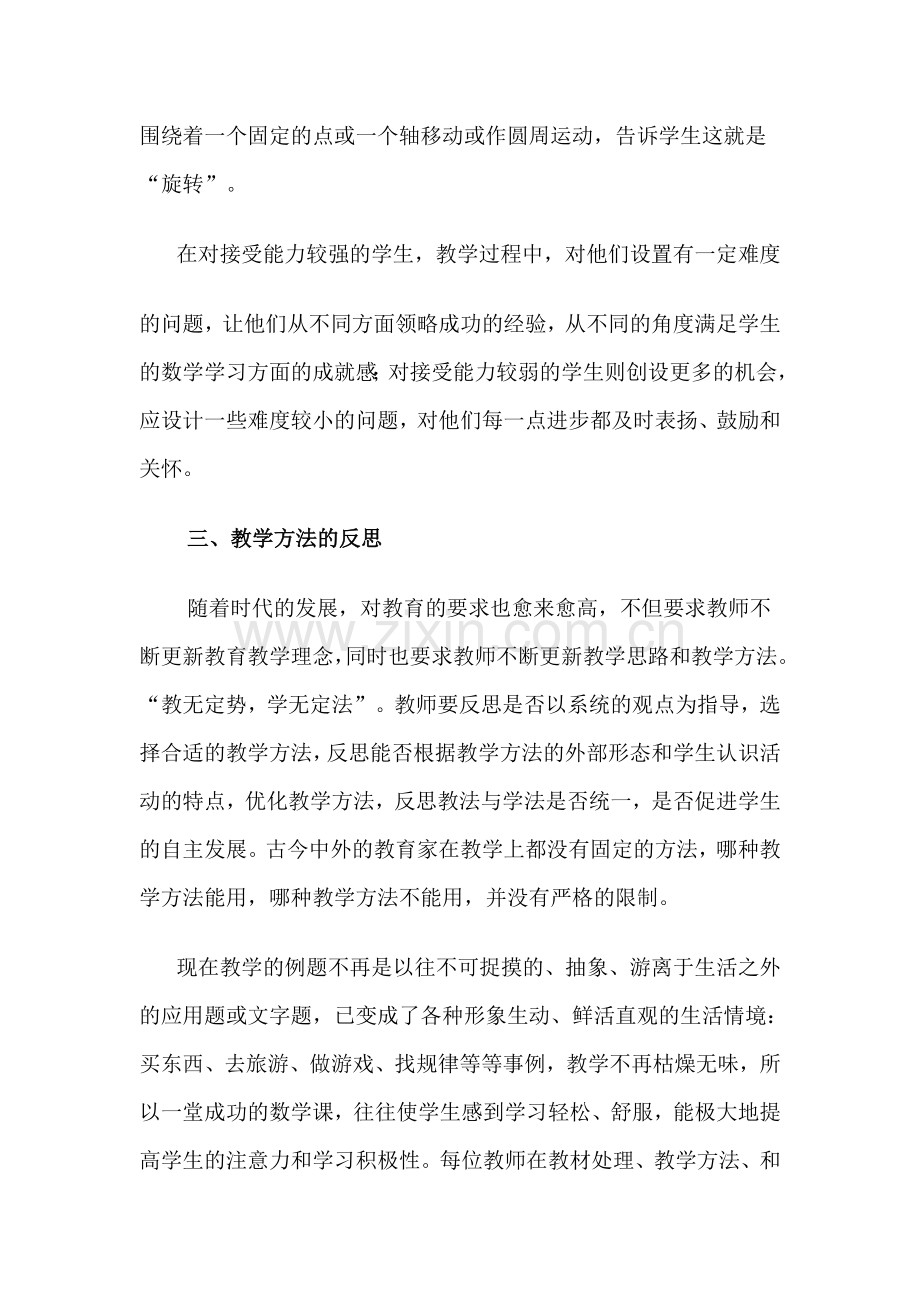 围绕着一个固定的点或一个轴移动或作圆周运动，告诉学生这就是“旋转”。

在对接受能力较强的学生，教学过程中，对他们设置有一定难度的问题，让他们从不同方面领略成功的经验，从不同的角度满足学生的数学学习方面的成就感;对接受能力较弱的学生则创设更多的机会，应设计一些难度较小的问题，对他们每一点进步都及时表扬、鼓励和关怀。

三、教学方法的反思

随着时代的发展，对教育的要求也愈来愈高，不但要求教师不断更新教育教学理念，同时也要求教师不断更新教学思路和教学方法。“教无定势，学无定法”。教师要反思是否以系统的观点为指导，选择合适的教学方法，反思能否根据教学方法的外部形态和学生认识活动的特点，优化教学方法，反思教法与学法是否统一，是否促进学生的自主发展。古今中外的教育家在教学上都没有固定的方法，哪种教学方法能用，哪种教学方法不能用，并没有严格的限制。

现在教学的例题不再是以往不可捉摸的、抽象、游离于生活之外的应用题或文字题，已变成了各种形象生动、鲜活直观的生活情境：买东西、去旅游、做游戏、找规律等等事例，教学不再枯燥无味，所以一堂成功的数学课，往往使学生感到学习轻松、舒服，能极大地提高学生的注意力和学习积极性。每位教师在教材处理、教学方法、和

www.zixin.com.cn